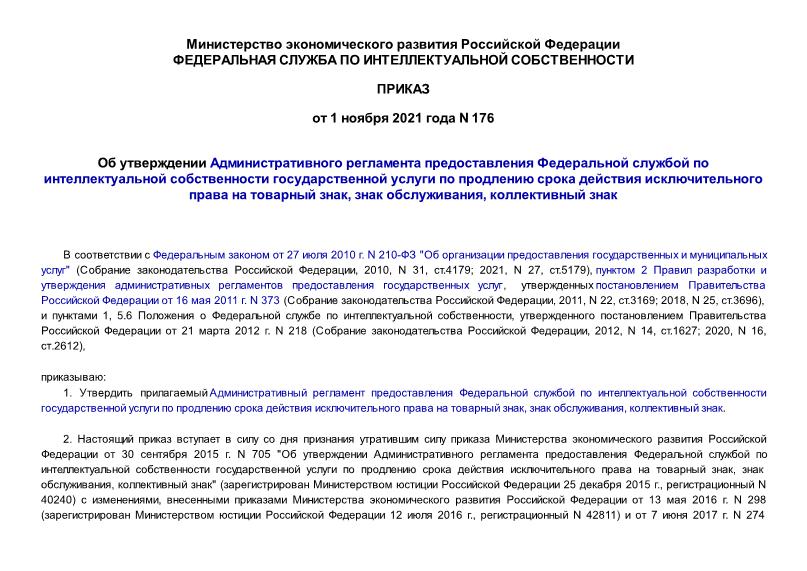 Министерство экономического развития Российской Федерации
ФЕДЕРАЛЬНАЯ СЛУЖБА ПО ИНТЕЛЛЕКТУАЛЬНОЙ СОБСТВЕННОСТИ

ПРИКАЗ

от 1 ноября 2021 года N 176

Об утверждении Административного регламента предоставления Федеральной службой по интеллектуальной собственности государственной услуги по продлению срока действия исключительного права на товарный знак, знак обслуживания, коллективный знак

В соответствии с Федеральным законом от 27 июля 2010 г. N 210-ФЗ "Об организации предоставления государственных и муниципальных услуг" (Собрание законодательства Российской Федерации, 2010, N 31, ст.4179; 2021, N 27, ст.5179), пунктом 2 Правил разработки и утверждения административных регламентов предоставления государственных услуг, утвержденных постановлением Правительства Российской Федерации от 16 мая 2011 г. N 373 (Собрание законодательства Российской Федерации, 2011, N 22, ст.3169; 2018, N 25, ст.3696), и пунктами 1, 5.6 Положения о Федеральной службе по интеллектуальной собственности, утвержденного постановлением Правительства Российской Федерации от 21 марта 2012 г. N 218 (Собрание законодательства Российской Федерации, 2012, N 14, ст.1627; 2020, N 16, ст.2612),

приказываю:

1. Утвердить прилагаемый Административный регламент предоставления Федеральной службой по интеллектуальной собственности государственной услуги по продлению срока действия исключительного права на товарный знак, знак обслуживания, коллективный знак.

2. Настоящий приказ вступает в силу со дня признания утратившим силу приказа Министерства экономического развития Российской Федерации от 30 сентября 2015 г. N 705 "Об утверждении Административного регламента предоставления Федеральной службой по интеллектуальной собственности государственной услуги по продлению срока действия исключительного права на товарный знак, знак обслуживания, коллективный знак" (зарегистрирован Министерством юстиции Российской Федерации 25 декабря 2015 г., регистрационный N 40240) с изменениями, внесенными приказами Министерства экономического развития Российской Федерации от 13 мая 2016 г. N 298 (зарегистрирован Министерством юстиции Российской Федерации 12 июля 2016 г., регистрационный N 42811) и от 7 июня 2017 г. N 274